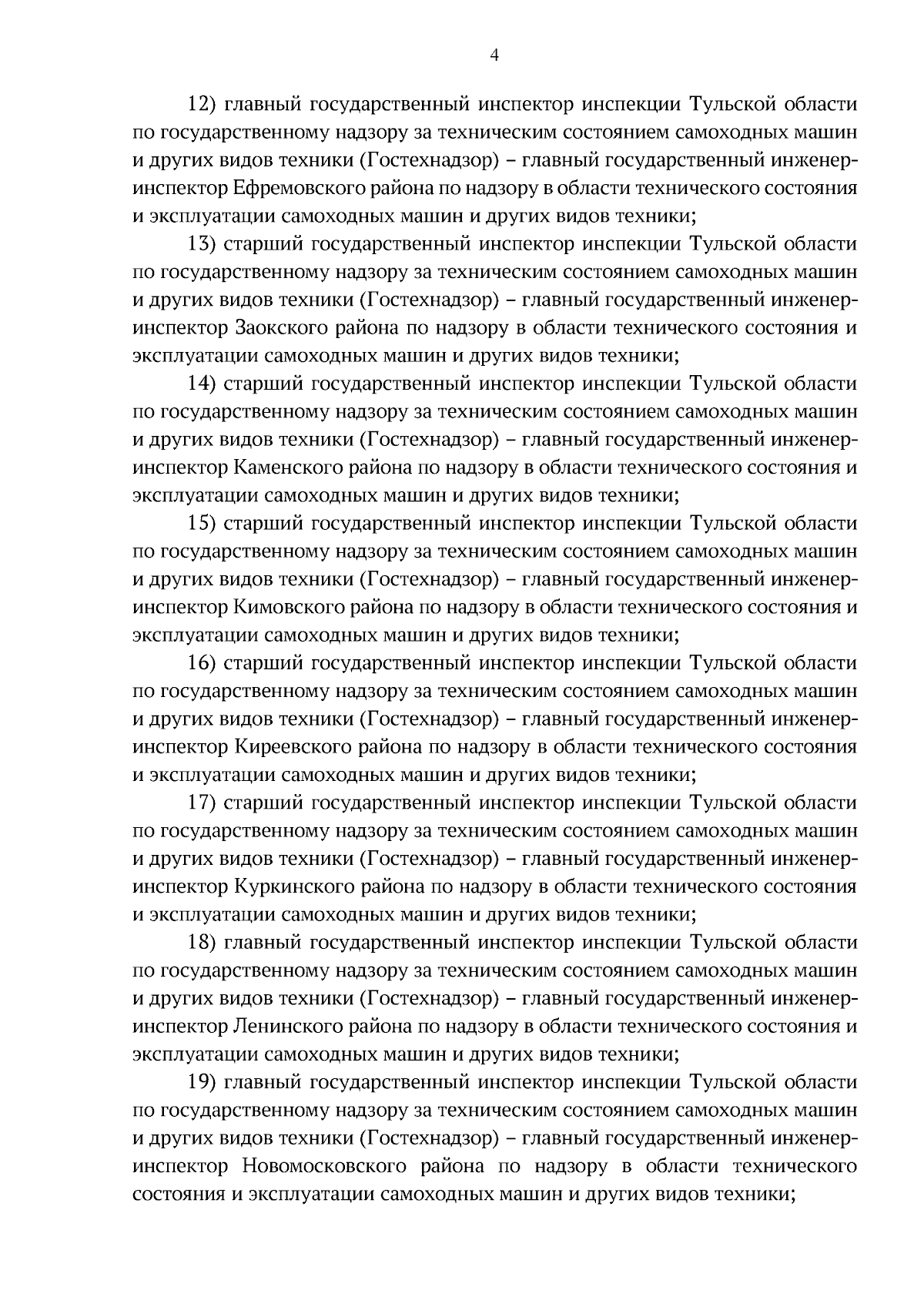 4

12) главный государственный инспектор инспекции Тульской области по государственному надзору за техническим состоянием самоходных машин и других видов техники (Гостехнадзор) – главный государственный инженер-инспектор Ефремовского района по надзору в области технического состояния и эксплуатации самоходных машин и других видов техники;

13) старший государственный инспектор инспекции Тульской области по государственному надзору за техническим состоянием самоходных машин и других видов техники (Гостехнадзор) – главный государственный инженер-инспектор Заокского района по надзору в области технического состояния и эксплуатации самоходных машин и других видов техники;

14) старший государственный инспектор инспекции Тульской области по государственному надзору за техническим состоянием самоходных машин и других видов техники (Гостехнадзор) – главный государственный инженер-инспектор Каменского района по надзору в области технического состояния и эксплуатации самоходных машин и других видов техники;

15) старший государственный инспектор инспекции Тульской области по государственному надзору за техническим состоянием самоходных машин и других видов техники (Гостехнадзор) – главный государственный инженер-инспектор Кимовского района по надзору в области технического состояния и эксплуатации самоходных машин и других видов техники;

16) старший государственный инспектор инспекции Тульской области по государственному надзору за техническим состоянием самоходных машин и других видов техники (Гостехнадзор) – главный государственный инженер-инспектор Киреевского района по надзору в области технического состояния и эксплуатации самоходных машин и других видов техники;

17) старший государственный инспектор инспекции Тульской области по государственному надзору за техническим состоянием самоходных машин и других видов техники (Гостехнадзор) – главный государственный инженер-инспектор Куркинского района по надзору в области технического состояния и эксплуатации самоходных машин и других видов техники;

18) главный государственный инспектор инспекции Тульской области по государственному надзору за техническим состоянием самоходных машин и других видов техники (Гостехнадзор) – главный государственный инженер-инспектор Ленинского района по надзору в области технического состояния и эксплуатации самоходных машин и других видов техники;

19) главный государственный инспектор инспекции Тульской области по государственному надзору за техническим состоянием самоходных машин и других видов техники (Гостехнадзор) – главный государственный инженер-инспектор Новомосковского района по надзору в области технического состояния и эксплуатации самоходных машин и других видов техники;